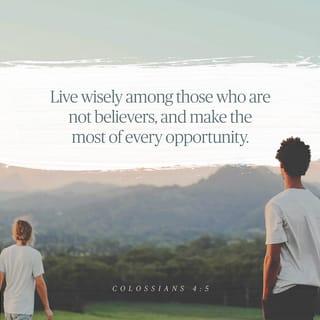 Live wisely among those who are not believers, and make the most of every opportunity.

COLOSSIANS 4:5